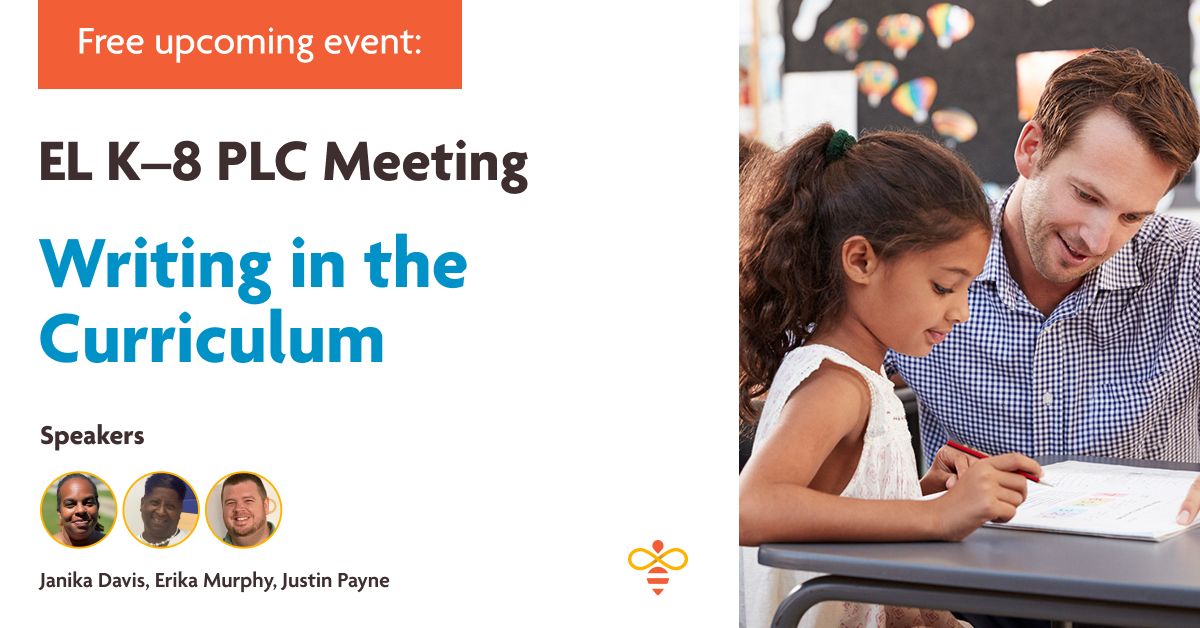 Free upcoming event:

EL K–8 PLC Meeting

Writing in the Curriculum

Speakers

Janika Davis, Erika Murphy, Justin Payne